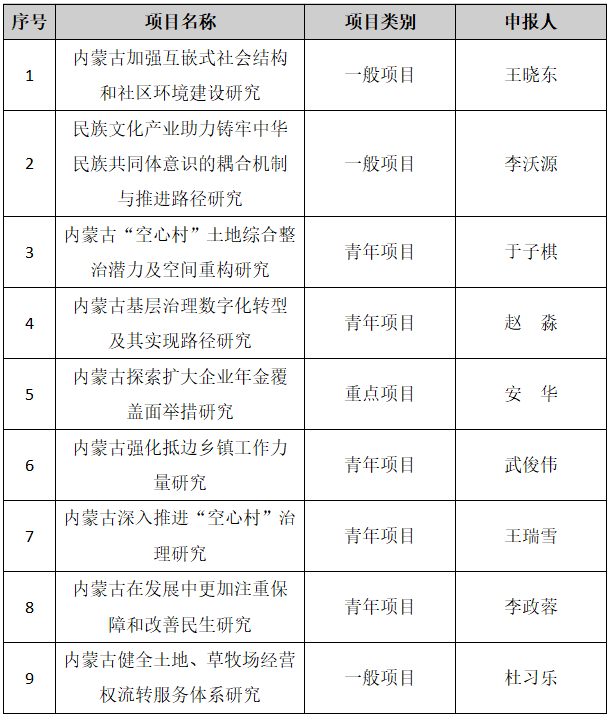 | 序号 | 项目名称 | 项目类别 | 申报人 |
|---|---|---|---|
| 1 | 内蒙古加强互嵌式社会结构和社区环境建设研究 | 一般项目 | 王晓东 |
| 2 | 民族文化产业助力铸牢中华民族共同体意识的耦合机制与推进路径研究 | 一般项目 | 李沃源 |
| 3 | 内蒙古“空心村”土地综合整治潜力及空间重构研究 | 青年项目 | 于子棋 |
| 4 | 内蒙古基层治理数字化转型及其实现路径研究 | 青年项目 | 赵　淼 |
| 5 | 内蒙古探索扩大企业年金覆盖面举措研究 | 重点项目 | 安　华 |
| 6 | 内蒙古强化抵边乡镇工作力量研究 | 青年项目 | 武俊伟 |
| 7 | 内蒙古深入推进“空心村”治理研究 | 青年项目 | 王瑞雪 |
| 8 | 内蒙古在发展中更加注重保障和改善民生研究 | 青年项目 | 李政蓉 |
| 9 | 内蒙古健全土地、草牧场经营权流转服务体系研究 | 一般项目 | 杜习乐 |